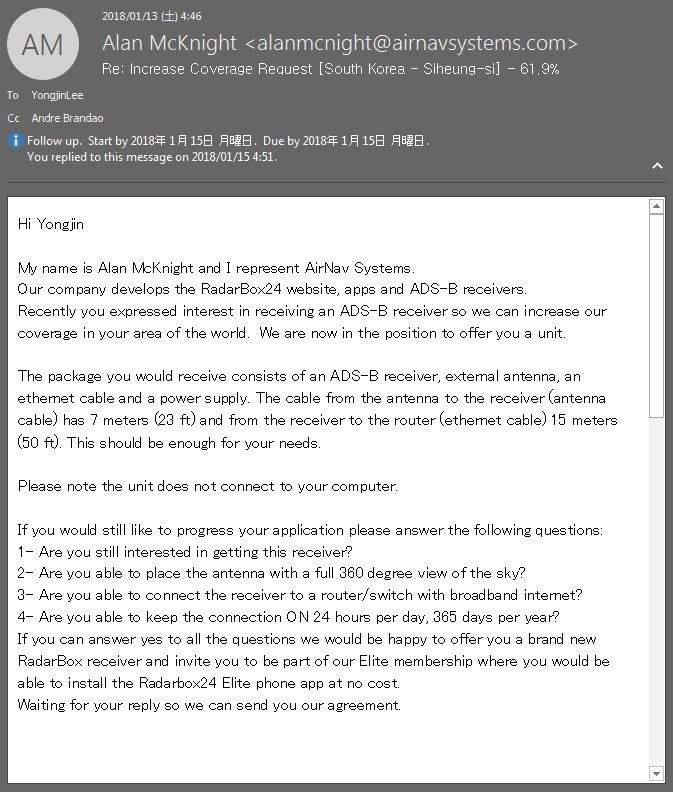 AM

2018/01/13 (土) 4:46

Alan McKnight <alanmcnight@airnavsystems.com>

Re: Increase Coverage Request [South Korea - Siheung-si] - 61.9%

To YongjinLee

Cc Andre Brandao

Follow up. Start by 2018年 1月 15日 月曜日. Due by 2018年 1月 15日 月曜日.
You replied to this message on 2018/01/15 4:51.

Hi Yongjin

My name is Alan McKnight and I represent AirNav Systems.
Our company develops the RadarBox24 website, apps and ADS-B receivers.
Recently you expressed interest in receiving an ADS-B receiver so we can increase our coverage in your area of the world. We are now in the position to offer you a unit.

The package you would receive consists of an ADS-B receiver, external antenna, an ethernet cable and a power supply. The cable from the antenna to the receiver (antenna cable) has 7 meters (23 ft) and from the receiver to the router (ethernet cable) 15 meters (50 ft). This should be enough for your needs.

Please note the unit does not connect to your computer.

If you would still like to progress your application please answer the following questions:
1- Are you still interested in getting this receiver?
2- Are you able to place the antenna with a full 360 degree view of the sky?
3- Are you able to connect the receiver to a router/switch with broadband internet?
4- Are you able to keep the connection ON 24 hours per day, 365 days per year?
If you can answer yes to all the questions we would be happy to offer you a brand new RadarBox receiver and invite you to be part of our Elite membership where you would be able to install the Radarbox24 Elite phone app at no cost.
Waiting for your reply so we can send you our agreement.